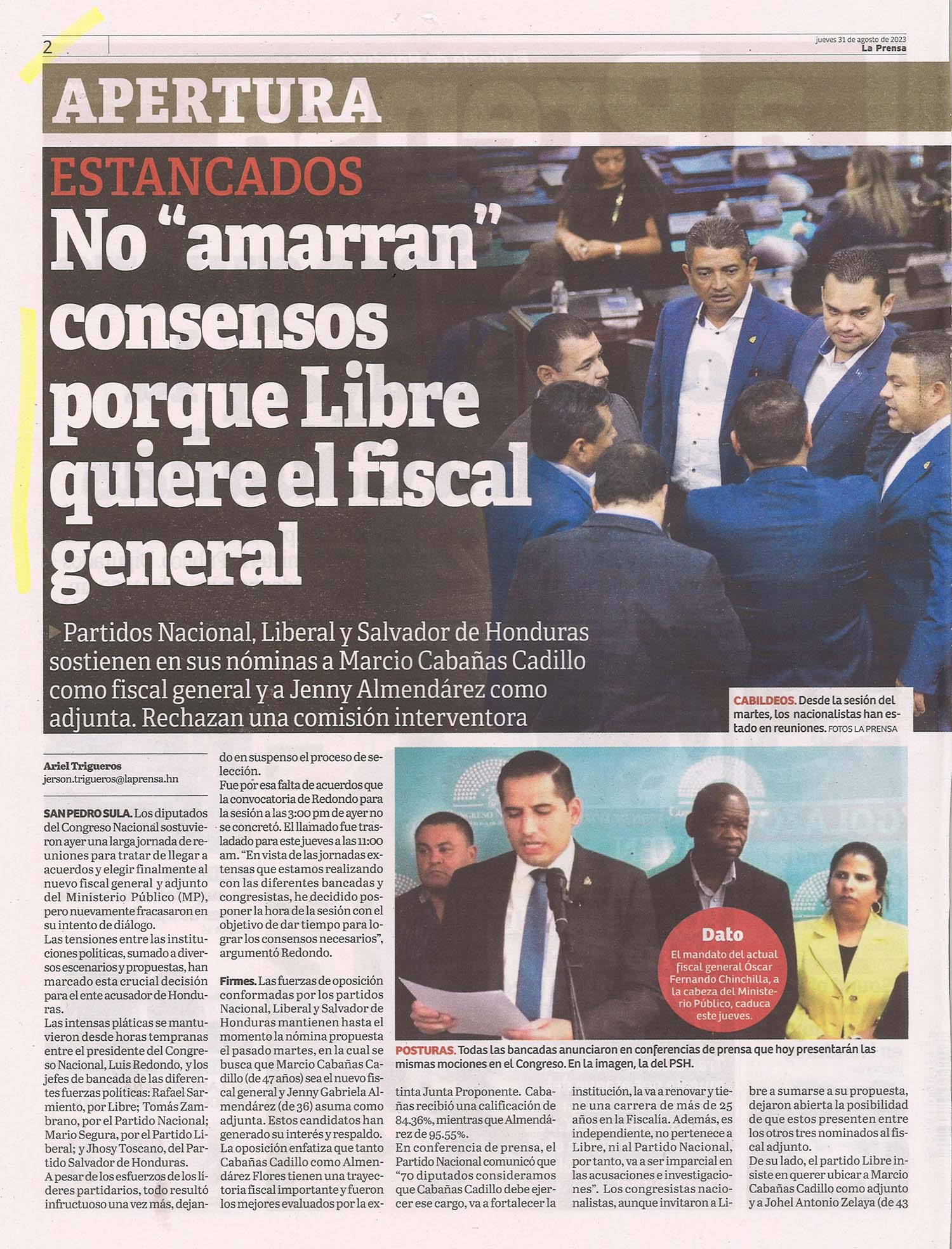 2

jueves 31 de agosto de 2023
La Prensa

APERTURA

ESTANCADOS

No "amarran" consensos porque Libre quiere el fiscal general

Partidos Nacional, Liberal y Salvador de Honduras sostienen en sus nóminas a Marcio Cabañas Cadillo como fiscal general y a Jenny Almendárez como adjunta. Rechazan una comisión interventora

CABILDEOS. Desde la sesión del martes, los nacionalistas han estado en reuniones. FOTOS LA PRENSA

Ariel Trigueros
jerson.trigueros@laprensa.hn

SAN PEDRO SULA. Los diputados del Congreso Nacional sostuvieron ayer una larga jornada de reuniones para tratar de llegar a acuerdos y elegir finalmente al nuevo fiscal general y adjunto del Ministerio Público (MP), pero nuevamente fracasaron en su intento de diálogo.

Las tensiones entre las instituciones políticas, sumado a diversos escenarios y propuestas, han marcado esta crucial decisión para el ente acusador de Honduras.

Las intensas pláticas se mantuvieron desde horas tempranas entre el presidente del Congreso Nacional, Luis Redondo, y los jefes de bancada de las diferentes fuerzas políticas: Rafael Sarmiento, por Libre; Tomás Zambrano, por el Partido Nacional; Mario Segura, por el Partido Liberal; y Jhosy Toscano, del Partido Salvador de Honduras.

A pesar de los esfuerzos de los líderes partidarios, todo resultó infructuoso una vez más, dejando en suspenso el proceso de selección.

Fue por esa falta de acuerdos que la convocatoria de Redondo para la sesión a las 3:00 pm de ayer no se concretó. El llamado fue trasladado para este jueves a las 11:00 am. "En vista de las jornadas extensas que estamos realizando con las diferentes bancadas y congresistas, he decidido posponer la hora de la sesión con el objetivo de dar tiempo para lograr los consensos necesarios", argumentó Redondo.

Firmes. Las fuerzas de oposición conformadas por los partidos Nacional, Liberal y Salvador de Honduras mantienen hasta el momento la nómina propuesta el pasado martes, en la cual se busca que Marcio Cabañas Cadillo (de 47 años) sea el nuevo fiscal general y Jenny Gabriela Almendárez (de 36) asuma como adjunta. Estos candidatos han generado su interés y respaldo.

La oposición enfatiza que tanto Cabañas Cadillo como Almendárez Flores tienen una trayectoria fiscal importante y fueron los mejores evaluados por la extinta Junta Proponente. Cabañas recibió una calificación de 84.36%, mientras que Almendárez de 95.55%.

En conferencia de prensa, el Partido Nacional comunicó que "70 diputados consideramos que Cabañas Cadillo debe ejercer ese cargo, va a fortalecer la institución, la va a renovar y tiene una carrera de más de 25 años en la Fiscalía. Además, es independiente, no pertenece a Libre, ni al Partido Nacional, por tanto, va a ser imparcial en las acusaciones e investigaciones". Los congresistas nacionalistas, aunque invitaron a Libre a sumarse a su propuesta, dejaron abierta la posibilidad de que estos presenten entre los otros tres nominados al fiscal adjunto.

De su lado, el partido Libre insiste en querer ubicar a Marcio Cabañas Cadillo como adjunto y a Johel Antonio Zelaya (de 43

Dato
El mandato del actual fiscal general Óscar Fernando Chinchilla, a la cabeza del Ministerio Público, caduca este jueves.

POSTURAS. Todas las bancadas anunciaron en conferencias de prensa que hoy presentarán las mismas mociones en el Congreso. En la imagen, la del PSH.